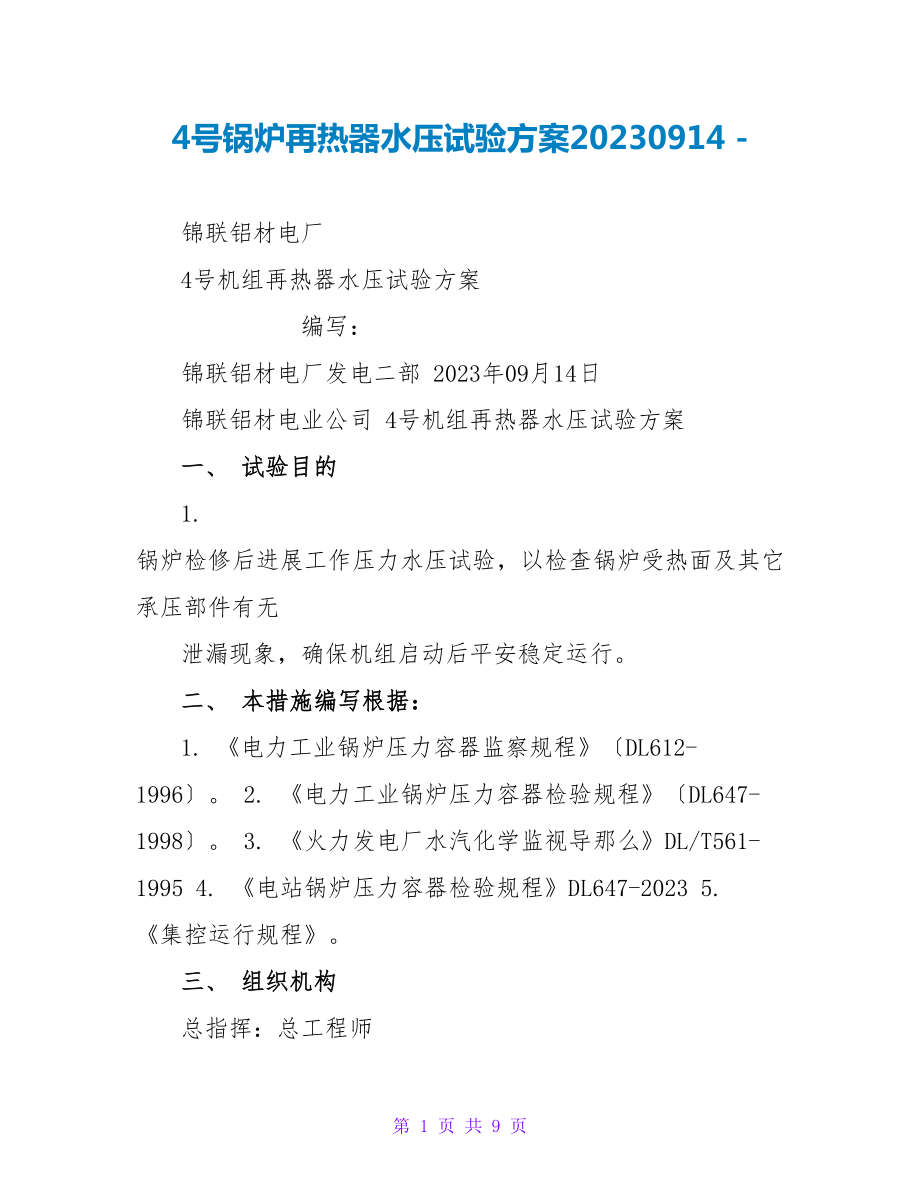 4号锅炉再热器水压试验方案20230914 -

锦联铝材电厂

4号机组再热器水压试验方案

编写：

锦联铝材电厂发电二部 2023年09月14日

锦联铝材电业公司 4号机组再热器水压试验方案

一、 试验目的

1.

锅炉检修后进展工作压力水压试验，以检查锅炉受热面及其它承压部件有无

泄漏现象，确保机组启动后平安稳定运行。

二、 本措施编写根据：

1. 《电力工业锅炉压力容器监察规程》〔DL612-1996〕。 2. 《电力工业锅炉压力容器检验规程》〔DL647-1998〕。 3. 《火力发电厂水汽化学监视导那么》DL/T561-1995 4. 《电站锅炉压力容器检验规程》DL647-2023 5. 《集控运行规程》。

三、 组织机构

总指挥：总工程师

第 1 页 共 9 页